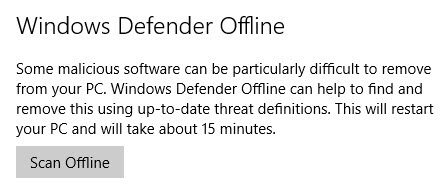 Windows Defender Offline

Some malicious software can be particularly difficult to remove from your PC. Windows Defender Offline can help to find and remove this using up-to-date threat definitions. This will restart your PC and will take about 15 minutes.

Scan Offline